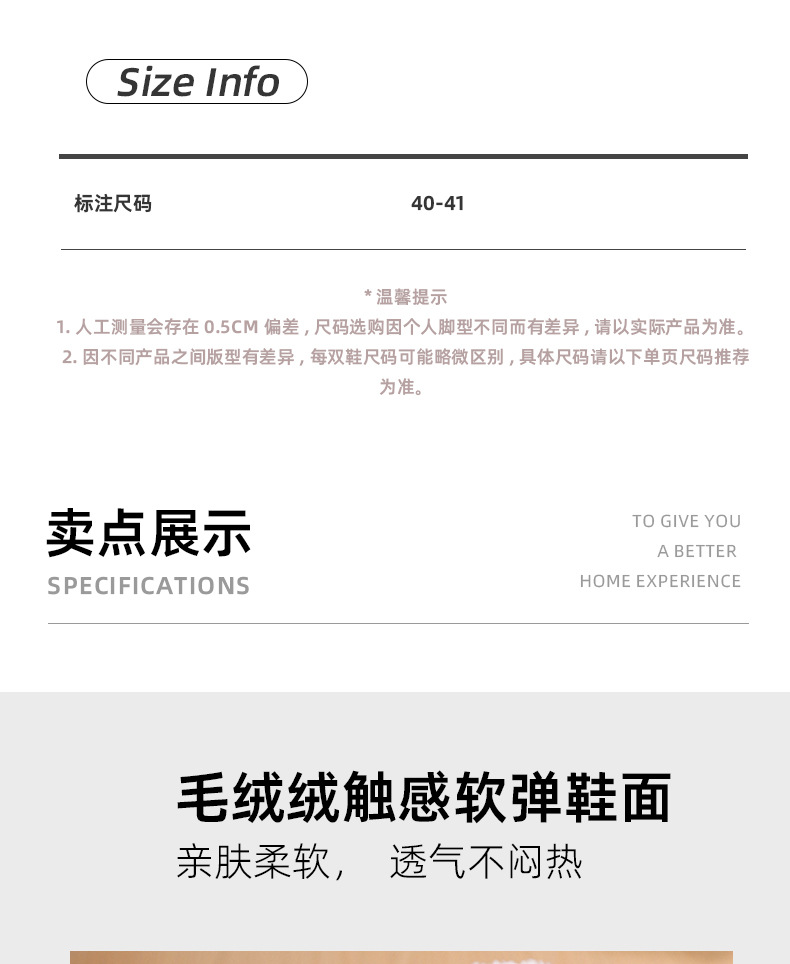 Size Info

| 标注尺码 | 40-41 |
|---|---|

* 温馨提示
1. 人工测量会存在 0.5CM 偏差，尺码选购因个人脚型不同而有差异，请以实际产品为准。
2. 因不同产品之间版型有差异，每双鞋尺码可能略微区别，具体尺码请以下单页尺码推荐为准。

卖点展示
SPECIFICATIONS

TO GIVE YOU
A BETTER
HOME EXPERIENCE

毛绒绒触感软弹鞋面
亲肤柔软， 透气不闷热